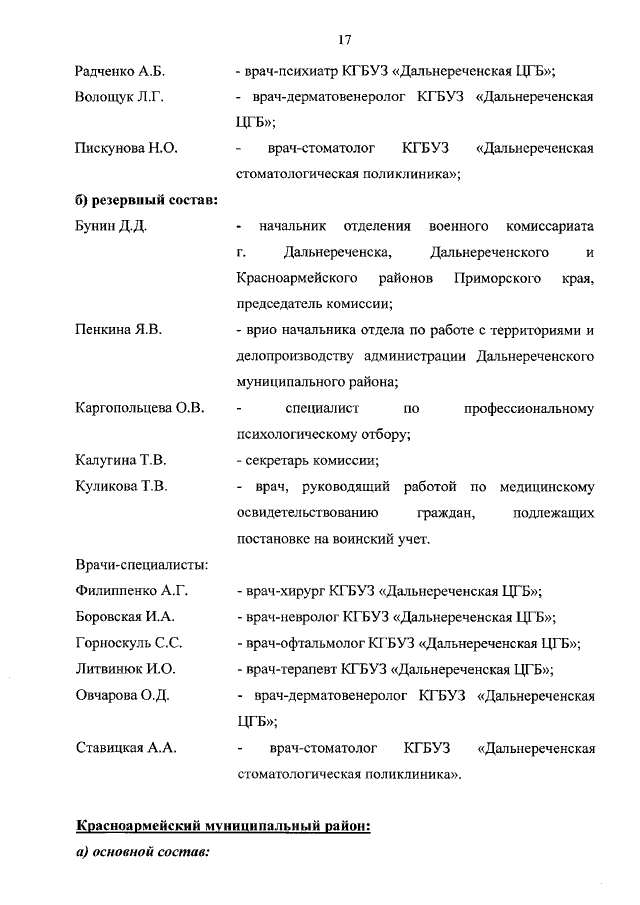 17

Радченко А.Б. - врач-психиатр КГБУЗ «Дальнереченская ЦГБ»;

Волощук Л.Г. - врач-дерматовенеролог КГБУЗ «Дальнереченская ЦГБ»;

Пискунова Н.О. - врач-стоматолог КГБУЗ «Дальнереченская стоматологическая поликлиника»;

б) резервный состав:

Бунин Д.Д. - начальник отделения военного комиссариата г. Дальнереченска, Дальнереченского и Красноармейского районов Приморского края, председатель комиссии;

Пенкина Я.В. - врио начальника отдела по работе с территориями и делопроизводству администрации Дальнереченского муниципального района;

Каргопольцева О.В. - специалист по профессиональному психологическому отбору;

Калугина Т.В. - секретарь комиссии;

Куликова Т.В. - врач, руководящий работой по медицинскому освидетельствованию граждан, подлежащих постановке на воинский учет.

Врачи-специалисты:

Филиппенко А.Г. - врач-хирург КГБУЗ «Дальнереченская ЦГБ»;

Боровская И.А. - врач-невролог КГБУЗ «Дальнереченская ЦГБ»;

Горноскуль С.С. - врач-офтальмолог КГБУЗ «Дальнереченская ЦГБ»;

Литвинюк И.О. - врач-терапевт КГБУЗ «Дальнереченская ЦГБ»;

Овчарова О.Д. - врач-дерматовенеролог КГБУЗ «Дальнереченская ЦГБ»;

Ставицкая А.А. - врач-стоматолог КГБУЗ «Дальнереченская стоматологическая поликлиника».

Красноармейский муниципальный район:

а) основной состав: